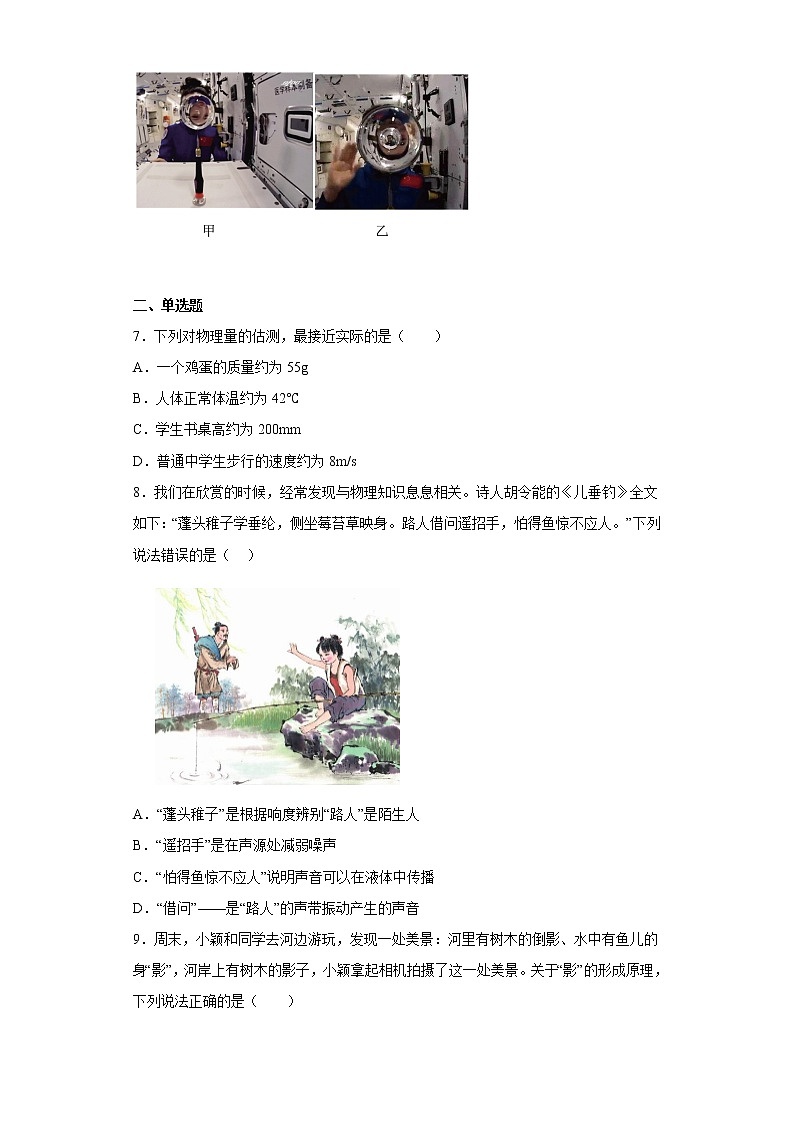 甲　　乙

二、单选题

7．下列对物理量的估测，最接近实际的是（　　）

A．一个鸡蛋的质量约为 55g

B．人体正常体温约为 42℃

C．学生书桌高约为 200mm

D．普通中学生步行的速度约为 8m/s

8．我们在欣赏的时候，经常发现与物理知识息息相关。诗人胡令能的《儿垂钓》全文如下：“蓬头稚子学垂纶，侧坐莓苔草映身。路人借问遥招手，怕得鱼惊不应人。”下列说法错误的是（　）

A．“蓬头稚子”是根据响度辨别“路人”是陌生人

B．“遥招手”是在声源处减弱噪声

C．“怕得鱼惊不应人”说明声音可以在液体中传播

D．“借问”——是“路人”的声带振动产生的声音

9．周末，小颖和同学去河边游玩，发现一处美景：河里有树木的倒影、水中有鱼儿的身“影”，河岸上有树木的影子，小颖拿起相机拍摄了这一处美景。关于“影”的形成原理，下列说法正确的是（　　）